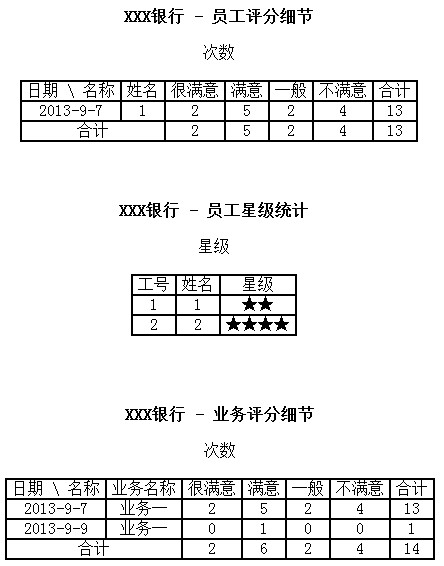 XXX银行 - 员工评分细节

次数

| 日期 \ 名称 | 姓名 | 很满意 | 满意 | 一般 | 不满意 | 合计 |
|---|---|---|---|---|---|---|
| 2013-9-7 | 1 | 2 | 5 | 2 | 4 | 13 |
| 合计 | | 2 | 5 | 2 | 4 | 13 |

XXX银行 - 员工星级统计

星级

| 工号 | 姓名 | 星级 |
|---|---|---|
| 1 | 1 | ★★ |
| 2 | 2 | ★★★★ |

XXX银行 - 业务评分细节

次数

| 日期 \ 名称 | 业务名称 | 很满意 | 满意 | 一般 | 不满意 | 合计 |
|---|---|---|---|---|---|---|
| 2013-9-7 | 业务一 | 2 | 5 | 2 | 4 | 13 |
| 2013-9-9 | 业务一 | 0 | 1 | 0 | 0 | 1 |
| 合计 | | 2 | 6 | 2 | 4 | 14 |